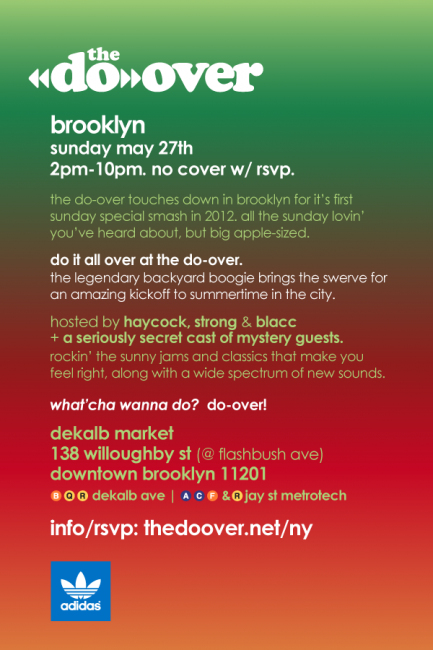 the
«do»over

brooklyn
sunday may 27th
2pm-10pm. no cover w/ rsvp.

the do-over touches down in brooklyn for it's first sunday special smash in 2012. all the sunday lovin' you've heard about, but big apple-sized.

do it all over at the do-over.
the legendary backyard boogie brings the swerve for an amazing kickoff to summertime in the city.

hosted by haycock, strong & blacc
+ a seriously secret cast of mystery guests.
rockin' the sunny jams and classics that make you feel right, along with a wide spectrum of new sounds.

what'cha wanna do? do-over!

dekalb market
138 willoughby st (@ flashbush ave)
downtown brooklyn 11201
B Q R dekalb ave | A C F & R jay st metrotech

info/rsvp: thedoover.net/ny

adidas